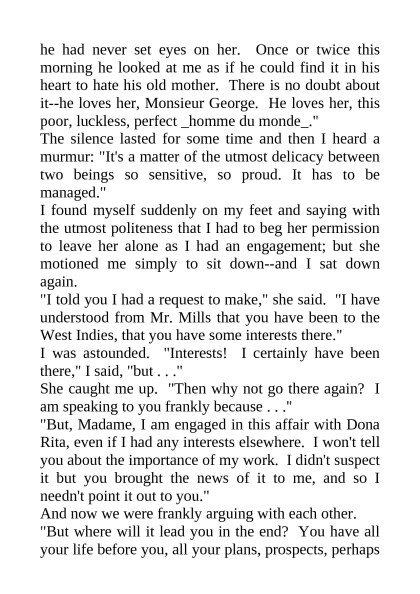 he had never set eyes on her. Once or twice this morning he looked at me as if he could find it in his heart to hate his old mother. There is no doubt about it--he loves her, Monsieur George. He loves her, this poor, luckless, perfect _homme du monde_."
The silence lasted for some time and then I heard a murmur: "It's a matter of the utmost delicacy between two beings so sensitive, so proud. It has to be managed."
I found myself suddenly on my feet and saying with the utmost politeness that I had to beg her permission to leave her alone as I had an engagement; but she motioned me simply to sit down--and I sat down again.
"I told you I had a request to make," she said. "I have understood from Mr. Mills that you have been to the West Indies, that you have some interests there."
I was astounded. "Interests! I certainly have been there," I said, "but . . ."
She caught me up. "Then why not go there again? I am speaking to you frankly because . . ."
"But, Madame, I am engaged in this affair with Dona Rita, even if I had any interests elsewhere. I won't tell you about the importance of my work. I didn't suspect it but you brought the news of it to me, and so I needn't point it out to you."
And now we were frankly arguing with each other.
"But where will it lead you in the end? You have all your life before you, all your plans, prospects, perhaps